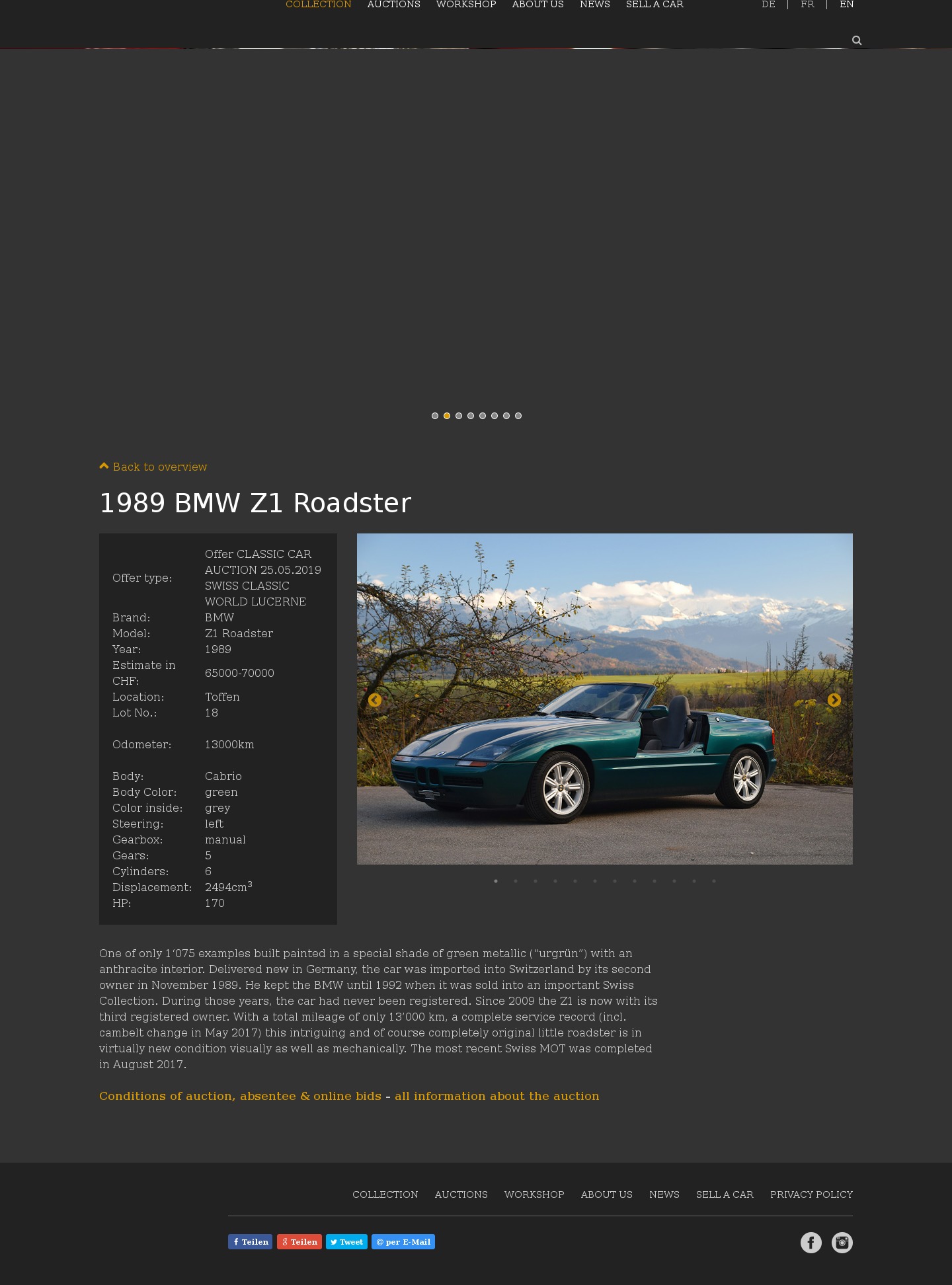 COLLECTION AUCTIONS WORKSHOP ABOUT US NEWS SELL A CAR

DE | FR | EN

Back to overview

1989 BMW Z1 Roadster

| | |
|---|---|
| Offer type: | Offer CLASSIC CAR AUCTION 25.05.2019 SWISS CLASSIC WORLD LUCERNE |
| Brand: | BMW |
| Model: | Z1 Roadster |
| Year: | 1989 |
| Estimate in CHF: | 65000-70000 |
| Location: | Toffen |
| Lot No.: | 18 |
| Odometer: | 13000km |
| Body: | Cabrio |
| Body Color: | green |
| Color inside: | grey |
| Steering: | left |
| Gearbox: | manual |
| Gears: | 5 |
| Cylinders: | 6 |
| Displacement: | 2494cm$^3$ |
| HP: | 170 |

One of only 1‘075 examples built painted in a special shade of green metallic (“urgrün”) with an anthracite interior. Delivered new in Germany, the car was imported into Switzerland by its second owner in November 1989. He kept the BMW until 1992 when it was sold into an important Swiss Collection. During those years, the car had never been registered. Since 2009 the Z1 is now with its third registered owner. With a total mileage of only 13’000 km, a complete service record (incl. cambelt change in May 2017) this intriguing and of course completely original little roadster is in virtually new condition visually as well as mechanically. The most recent Swiss MOT was completed in August 2017.

Conditions of auction, absentee & online bids - all information about the auction

COLLECTION AUCTIONS WORKSHOP ABOUT US NEWS SELL A CAR PRIVACY POLICY

Teilen Teilen Tweet per E-Mail